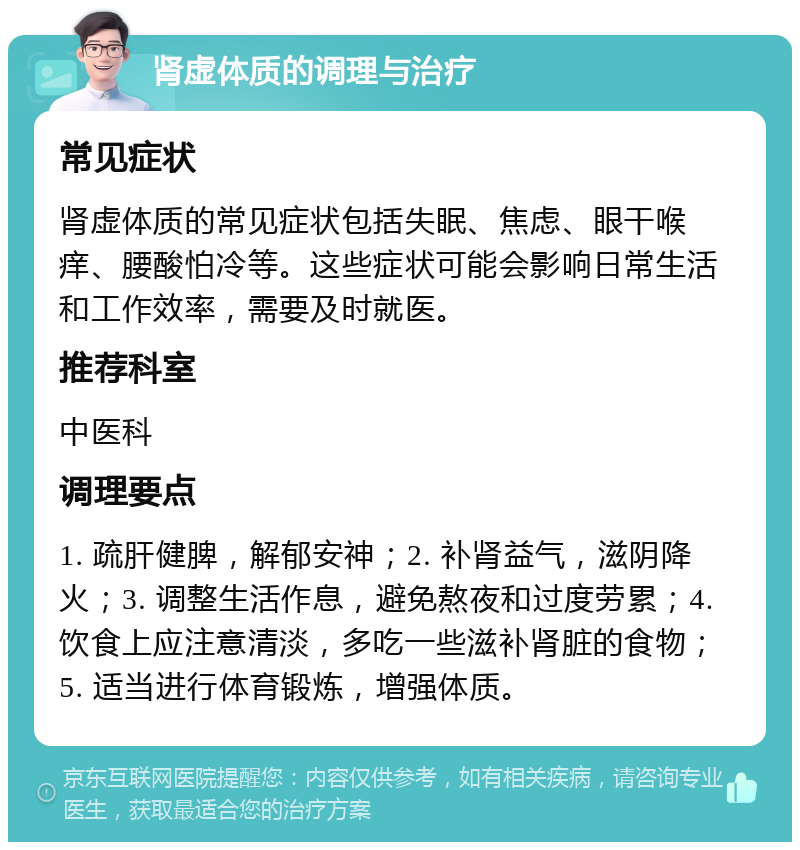 肾虚体质的调理与治疗

常见症状

肾虚体质的常见症状包括失眠、焦虑、眼干喉痒、腰酸怕冷等。这些症状可能会影响日常生活和工作效率，需要及时就医。

推荐科室

中医科

调理要点

1. 疏肝健脾，解郁安神；2. 补肾益气，滋阴降火；3. 调整生活作息，避免熬夜和过度劳累；4. 饮食上应注意清淡，多吃一些滋补肾脏的食物；5. 适当进行体育锻炼，增强体质。

京东互联网医院提醒您：内容仅供参考，如有相关疾病，请咨询专业医生，获取最适合您的治疗方案